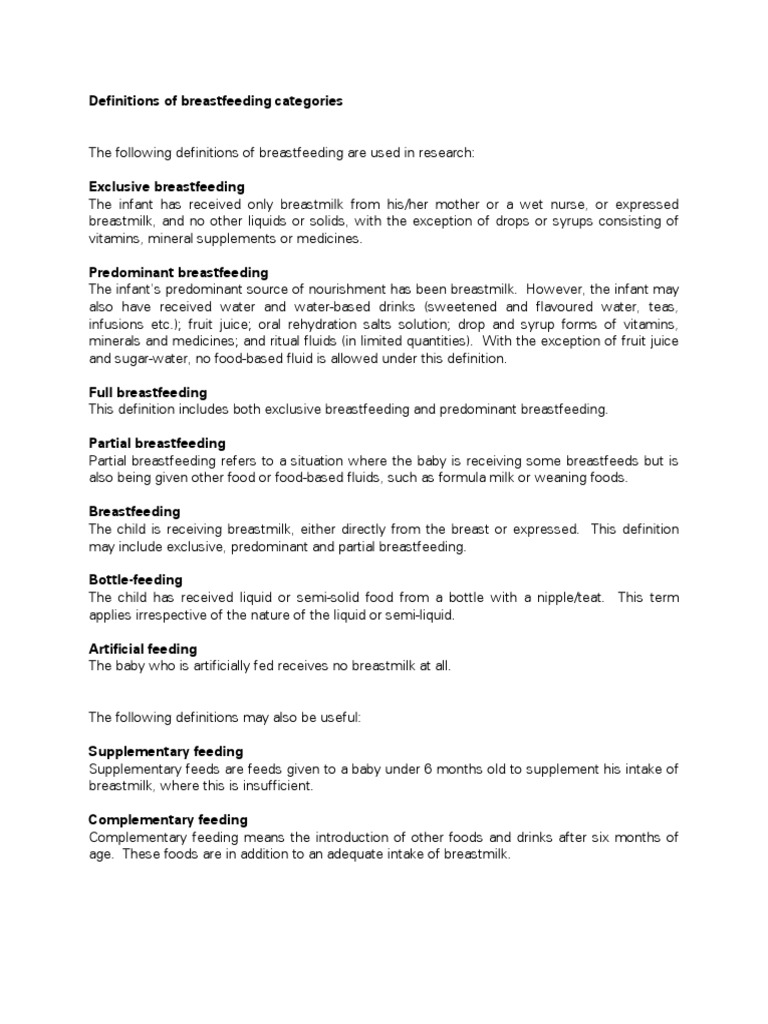 Definitions of breastfeeding categories

The following definitions of breastfeeding are used in research:

Exclusive breastfeeding
The infant has received only breastmilk from his/her mother or a wet nurse, or expressed breastmilk, and no other liquids or solids, with the exception of drops or syrups consisting of vitamins, mineral supplements or medicines.

Predominant breastfeeding
The infant's predominant source of nourishment has been breastmilk. However, the infant may also have received water and water-based drinks (sweetened and flavoured water, teas, infusions etc.); fruit juice; oral rehydration salts solution; drop and syrup forms of vitamins, minerals and medicines; and ritual fluids (in limited quantities). With the exception of fruit juice and sugar-water, no food-based fluid is allowed under this definition.

Full breastfeeding
This definition includes both exclusive breastfeeding and predominant breastfeeding.

Partial breastfeeding
Partial breastfeeding refers to a situation where the baby is receiving some breastfeeds but is also being given other food or food-based fluids, such as formula milk or weaning foods.

Breastfeeding
The child is receiving breastmilk, either directly from the breast or expressed. This definition may include exclusive, predominant and partial breastfeeding.

Bottle-feeding
The child has received liquid or semi-solid food from a bottle with a nipple/teat. This term applies irrespective of the nature of the liquid or semi-liquid.

Artificial feeding
The baby who is artificially fed receives no breastmilk at all.

The following definitions may also be useful:

Supplementary feeding
Supplementary feeds are feeds given to a baby under 6 months old to supplement his intake of breastmilk, where this is insufficient.

Complementary feeding
Complementary feeding means the introduction of other foods and drinks after six months of age. These foods are in addition to an adequate intake of breastmilk.